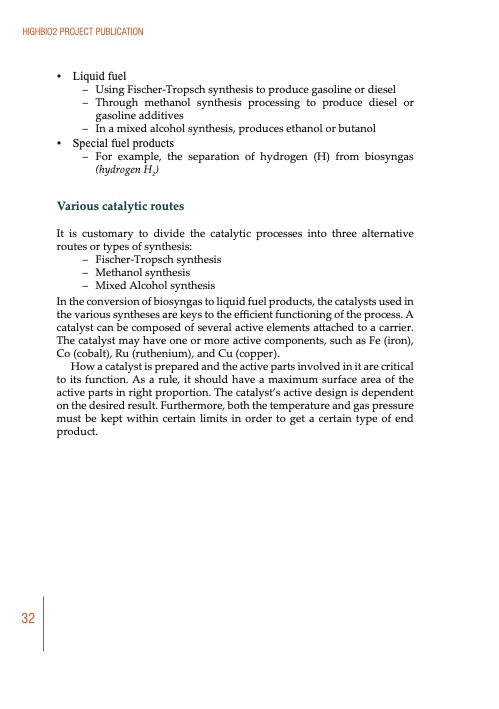 HIGHBIO2 PROJECT PUBLICATION

• Liquid fuel
  – Using Fischer-Tropsch synthesis to produce gasoline or diesel
  – Through methanol synthesis processing to produce diesel or gasoline additives
  – In a mixed alcohol synthesis, produces ethanol or butanol
• Special fuel products
  – For example, the separation of hydrogen (H) from biosyngas (hydrogen $H_2$)

Various catalytic routes

It is customary to divide the catalytic processes into three alternative routes or types of synthesis:
  – Fischer-Tropsch synthesis
  – Methanol synthesis
  – Mixed Alcohol synthesis
In the conversion of biosyngas to liquid fuel products, the catalysts used in the various syntheses are keys to the efficient functioning of the process. A catalyst can be composed of several active elements attached to a carrier. The catalyst may have one or more active components, such as Fe (iron), Co (cobalt), Ru (ruthenium), and Cu (copper).

How a catalyst is prepared and the active parts involved in it are critical to its function. As a rule, it should have a maximum surface area of the active parts in right proportion. The catalyst's active design is dependent on the desired result. Furthermore, both the temperature and gas pressure must be kept within certain limits in order to get a certain type of end product.

32